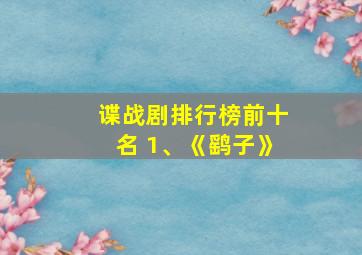 谍战剧排行榜前十名 1、《鹞子》